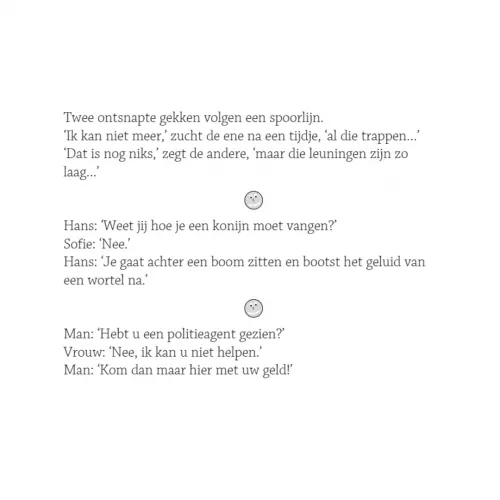 Twee ontsnapte gekken volgen een spoorlijn.
‘Ik kan niet meer,’ zucht de ene na een tijdje, ‘al die trappen…’
‘Dat is nog niks,’ zegt de andere, ‘maar die leuningen zijn zo laag…’

Hans: ‘Weet jij hoe je een konijn moet vangen?’
Sofie: ‘Nee.’
Hans: ‘Je gaat achter een boom zitten en bootst het geluid van een wortel na.’

Man: ‘Hebt u een politieagent gezien?’
Vrouw: ‘Nee, ik kan u niet helpen.’
Man: ‘Kom dan maar hier met uw geld!’